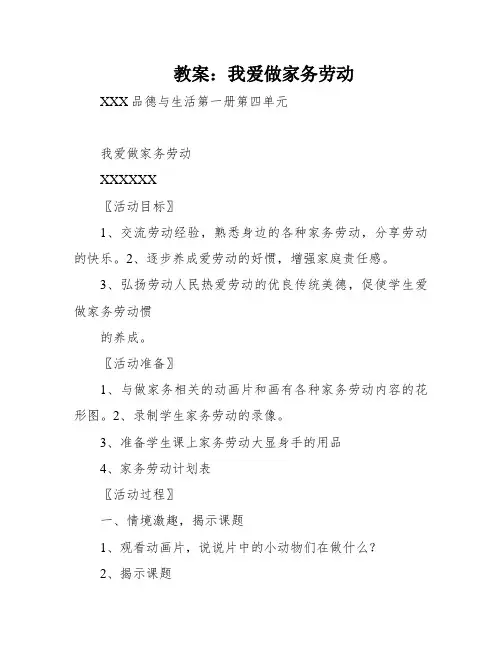 教案：我爱做家务劳动

XXX品德与生活第一册第四单元

我爱做家务劳动

XXXXXX

〖活动目标〗

1、交流劳动经验，熟悉身边的各种家务劳动，分享劳动的快乐。2、逐步养成爱劳动的好惯，增强家庭责任感。

3、弘扬劳动人民热爱劳动的优良传统美德，促使学生爱做家务劳动惯

的养成。

〖活动准备〗

1、与做家务相关的动画片和画有各种家务劳动内容的花形图。2、录制学生家务劳动的录像。

3、准备学生课上家务劳动大显身手的用品

4、家务劳动计划表

〖活动过程〗

一、情境激趣，揭示课题

1、观看动画片，说说片中的小动物们在做什么？

2、揭示课题